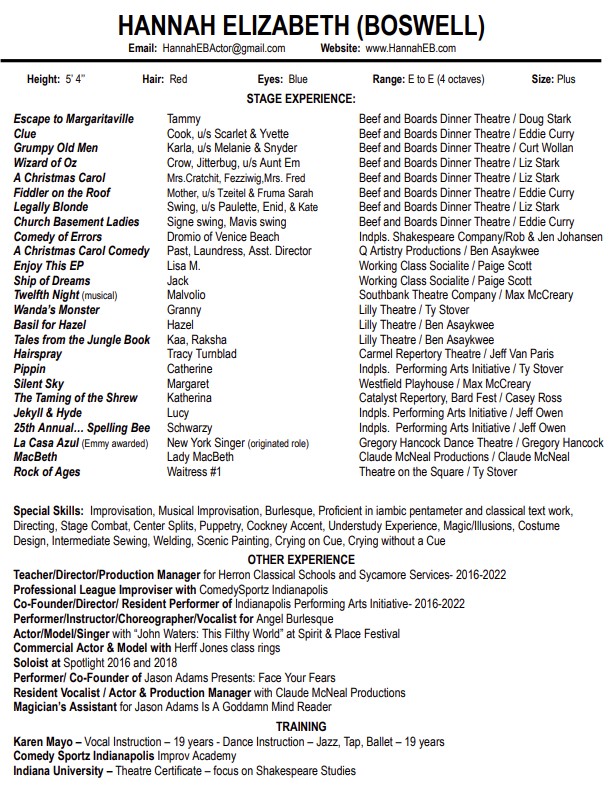 HANNAH ELIZABETH (BOSWELL)

Email: HannahEBActor@gmail.com Website: www.HannahEB.com

Height: 5' 4" Hair: Red Eyes: Blue Range: E to E (4 octaves) Size: Plus

STAGE EXPERIENCE:

| | | |
|---|---|---|
| Escape to Margaritaville | Tammy | Beef and Boards Dinner Theatre / Doug Stark |
| Clue | Cook, u/s Scarlet & Yvette | Beef and Boards Dinner Theatre / Eddie Curry |
| Grumpy Old Men | Karla, u/s Melanie & Snyder | Beef and Boards Dinner Theatre / Curt Wollan |
| Wizard of Oz | Crow, Jitterbug, u/s Aunt Em | Beef and Boards Dinner Theatre / Liz Stark |
| A Christmas Carol | Mrs.Cratchit, Fezziwig,Mrs. Fred | Beef and Boards Dinner Theatre / Liz Stark |
| Fiddler on the Roof | Mother, u/s Tzeitel & Fruma Sarah | Beef and Boards Dinner Theatre / Eddie Curry |
| Legally Blonde | Swing, u/s Paulette, Enid, & Kate | Beef and Boards Dinner Theatre / Liz Stark |
| Church Basement Ladies | Signe swing, Mavis swing | Beef and Boards Dinner Theatre / Eddie Curry |
| Comedy of Errors | Dromio of Venice Beach | Indpls. Shakespeare Company/Rob & Jen Johansen |
| A Christmas Carol Comedy | Past, Laundress, Asst. Director | Q Artistry Productions / Ben Asaykwee |
| Enjoy This EP | Lisa M. | Working Class Socialite / Paige Scott |
| Ship of Dreams | Jack | Working Class Socialite / Paige Scott |
| Twelfth Night (musical) | Malvolio | Southbank Theatre Company / Max McCreary |
| Wanda's Monster | Granny | Lilly Theatre / Ty Stover |
| Basil for Hazel | Hazel | Lilly Theatre / Ben Asaykwee |
| Tales from the Jungle Book | Kaa, Raksha | Lilly Theatre / Ben Asaykwee |
| Hairspray | Tracy Turnblad | Carmel Repertory Theatre / Jeff Van Paris |
| Pippin | Catherine | Indpls. Performing Arts Initiative / Ty Stover |
| Silent Sky | Margaret | Westfield Playhouse / Max McCreary |
| The Taming of the Shrew | Katherina | Catalyst Repertory, Bard Fest / Casey Ross |
| Jekyll & Hyde | Lucy | Indpls. Performing Arts Initiative / Jeff Owen |
| 25th Annual... Spelling Bee | Schwarzy | Indpls. Performing Arts Initiative / Jeff Owen |
| La Casa Azul (Emmy awarded) | New York Singer (originated role) | Gregory Hancock Dance Theatre / Gregory Hancock |
| MacBeth | Lady MacBeth | Claude McNeal Productions / Claude McNeal |
| Rock of Ages | Waitress #1 | Theatre on the Square / Ty Stover |

Special Skills: Improvisation, Musical Improvisation, Burlesque, Proficient in iambic pentameter and classical text work, Directing, Stage Combat, Center Splits, Puppetry, Cockney Accent, Understudy Experience, Magic/Illusions, Costume Design, Intermediate Sewing, Welding, Scenic Painting, Crying on Cue, Crying without a Cue

OTHER EXPERIENCE

Teacher/Director/Production Manager for Herron Classical Schools and Sycamore Services- 2016-2022
Professional League Improviser with ComedySportz Indianapolis
Co-Founder/Director/ Resident Performer of Indianapolis Performing Arts Initiative- 2016-2022
Performer/Instructor/Choreographer/Vocalist for Angel Burlesque
Actor/Model/Singer with "John Waters: This Filthy World" at Spirit & Place Festival
Commercial Actor & Model with Herff Jones class rings
Soloist at Spotlight 2016 and 2018
Performer/ Co-Founder of Jason Adams Presents: Face Your Fears
Resident Vocalist / Actor & Production Manager with Claude McNeal Productions
Magician's Assistant for Jason Adams Is A Goddamn Mind Reader

TRAINING

Karen Mayo – Vocal Instruction – 19 years - Dance Instruction – Jazz, Tap, Ballet – 19 years
Comedy Sportz Indianapolis Improv Academy
Indiana University – Theatre Certificate – focus on Shakespeare Studies